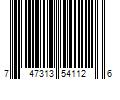 7 47313 54112 6